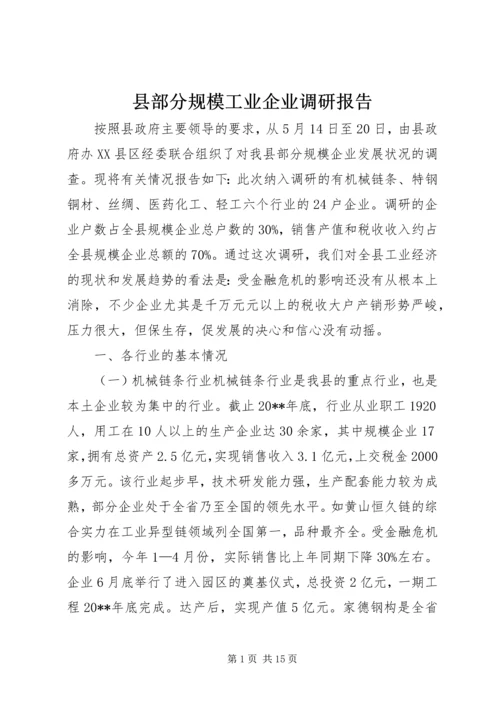 县部分规模工业企业调研报告

按照县政府主要领导的要求，从5月14日至20日，由县政府办XX县区经委联合组织了对我县部分规模企业发展状况的调查。现将有关情况报告如下：此次纳入调研的有机械链条、特钢铜材、丝绸、医药化工、轻工六个行业的24户企业。调研的企业户数占全县规模企业总户数的30%，销售产值和税收收入约占全县规模企业总额的70%。通过这次调研，我们对全县工业经济的现状和发展趋势的看法是：受金融危机的影响还没有从根本上消除，不少企业尤其是千万元元以上的税收大户产销形势严峻，压力很大，但保生存，促发展的决心和信心没有动摇。

一、各行业的基本情况

（一）机械链条行业机械链条行业是我县的重点行业，也是本土企业较为集中的行业。截止20**年底，行业从业职工1920人，用工在10人以上的生产企业达30余家，其中规模企业17家，拥有总资产2.5亿元，实现销售收入3.1亿元，上交税金2000多万元。该行业起步早，技术研发能力强，生产配套能力较为成熟，部分企业处于全省乃至全国的领先水平。如黄山恒久链的综合实力在工业异型链领域列全国第一，品种最齐全。受金融危机的影响，今年1—4月份，实际销售比上年同期下降30%左右。企业6月底举行了进入园区的奠基仪式，总投资2亿元，一期工程20**年底完成。达产后，实现产值5亿元。家德钢构是全省

第1页 共15页